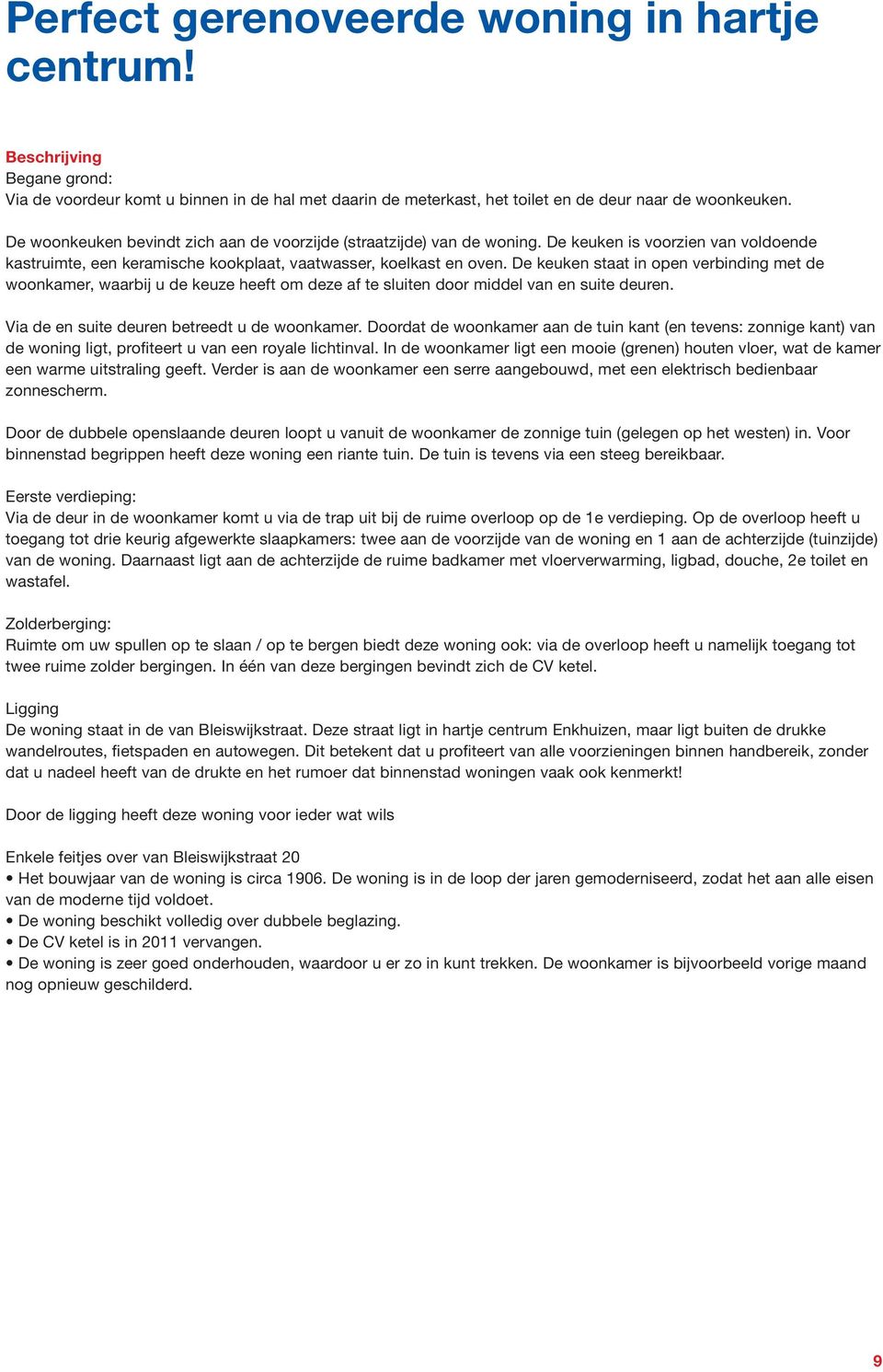 Perfect gerenoveerde woning in hartje centrum!

Beschrijving
Begane grond:
Via de voordeur komt u binnen in de hal met daarin de meterkast, het toilet en de deur naar de woonkeuken.

De woonkeuken bevindt zich aan de voorzijde (straatzijde) van de woning. De keuken is voorzien van voldoende kastruimte, een keramische kookplaat, vaatwasser, koelkast en oven. De keuken staat in open verbinding met de woonkamer, waarbij u de keuze heeft om deze af te sluiten door middel van en suite deuren.

Via de en suite deuren betreedt u de woonkamer. Doordat de woonkamer aan de tuin kant (en tevens: zonnige kant) van de woning ligt, profiteert u van een royale lichtinval. In de woonkamer ligt een mooie (grenen) houten vloer, wat de kamer een warme uitstraling geeft. Verder is aan de woonkamer een serre aangebouwd, met een elektrisch bedienbaar zonnescherm.

Door de dubbele openslaande deuren loopt u vanuit de woonkamer de zonnige tuin (gelegen op het westen) in. Voor binnenstad begrippen heeft deze woning een riante tuin. De tuin is tevens via een steeg bereikbaar.

Eerste verdieping:
Via de deur in de woonkamer komt u via de trap uit bij de ruime overloop op de 1e verdieping. Op de overloop heeft u toegang tot drie keurig afgewerkte slaapkamers: twee aan de voorzijde van de woning en 1 aan de achterzijde (tuinzijde) van de woning. Daarnaast ligt aan de achterzijde de ruime badkamer met vloerverwarming, ligbad, douche, 2e toilet en wastafel.

Zolderberging:
Ruimte om uw spullen op te slaan / op te bergen biedt deze woning ook: via de overloop heeft u namelijk toegang tot twee ruime zolder bergingen. In één van deze bergingen bevindt zich de CV ketel.

Ligging
De woning staat in de van Bleiswijkstraat. Deze straat ligt in hartje centrum Enkhuizen, maar ligt buiten de drukke wandelroutes, fietspaden en autowegen. Dit betekent dat u profiteert van alle voorzieningen binnen handbereik, zonder dat u nadeel heeft van de drukte en het rumoer dat binnenstad woningen vaak ook kenmerkt!

Door de ligging heeft deze woning voor ieder wat wils

Enkele feitjes over van Bleiswijkstraat 20
• Het bouwjaar van de woning is circa 1906. De woning is in de loop der jaren gemoderniseerd, zodat het aan alle eisen van de moderne tijd voldoet.
• De woning beschikt volledig over dubbele beglazing.
• De CV ketel is in 2011 vervangen.
• De woning is zeer goed onderhouden, waardoor u er zo in kunt trekken. De woonkamer is bijvoorbeeld vorige maand nog opnieuw geschilderd.

9